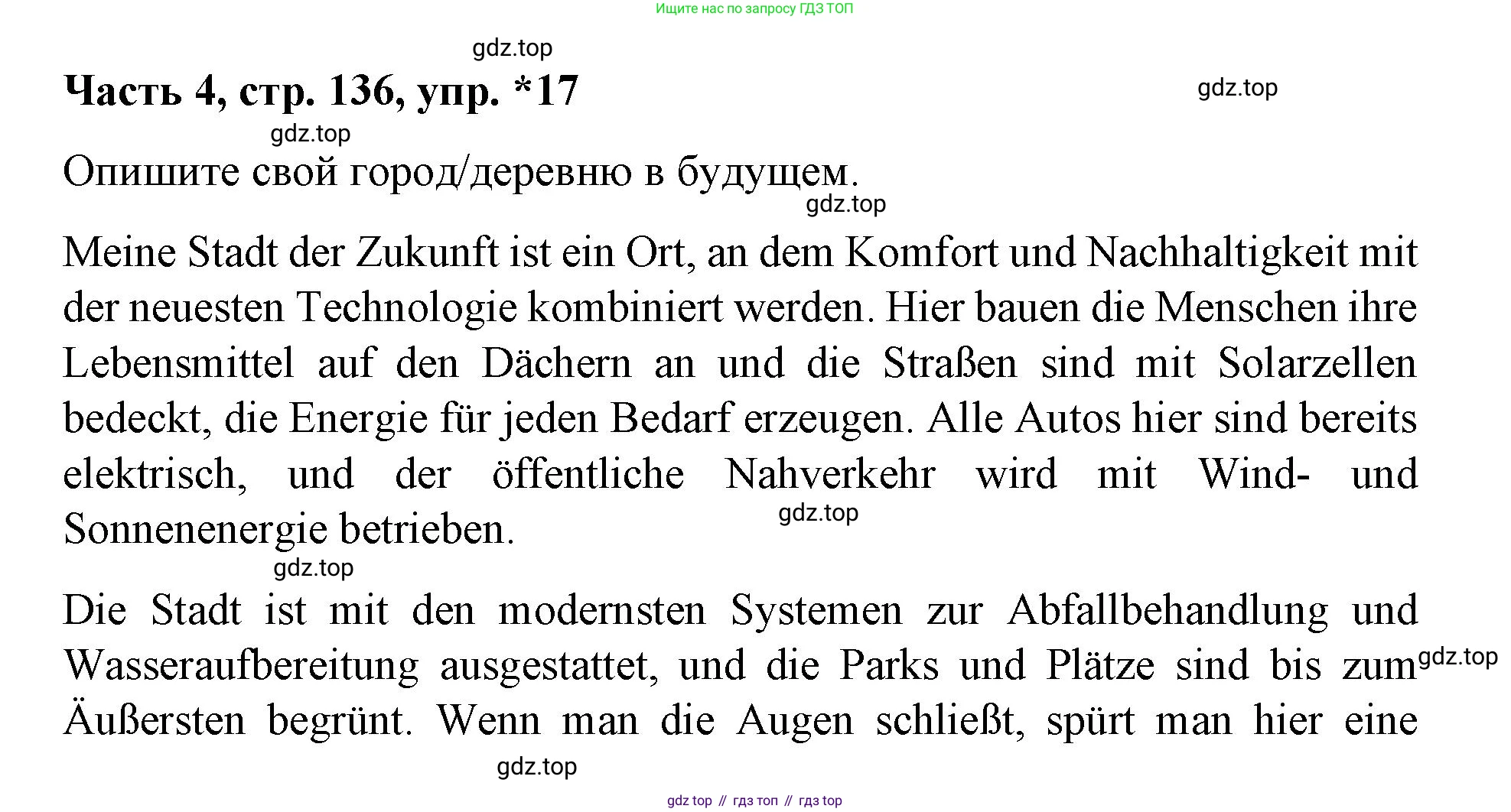 Ищите нас по запросу ГДЗ ТОП

gdz.top

Часть 4, стр. 136, упр. *17

gdz.top

gdz.top

Опишите свой город/деревню в будущем.

gdz.top

Meine Stadt der Zukunft ist ein Ort, an dem Komfort und Nachhaltigkeit mit der neuesten Technologie kombiniert werden. Hier bauen die Menschen ihre Lebensmittel auf den Dächern an und die Straßen sind mit Solarzellen bedeckt, die Energie für jeden Bedarf erzeugen. Alle Autos hier sind bereits elektrisch, und der öffentliche Nahverkehr wird mit Wind- und Sonnenenergie betrieben.

gdz.top

gdz.top

Die Stadt ist mit den modernsten Systemen zur Abfallbehandlung und Wasseraufbereitung ausgestattet, und die Parks und Plätze sind bis zum Äußersten begrünt. Wenn man die Augen schließt, spürt man hier eine

gdz.top

gdz.top

gdz top // гдз топ // гдз top